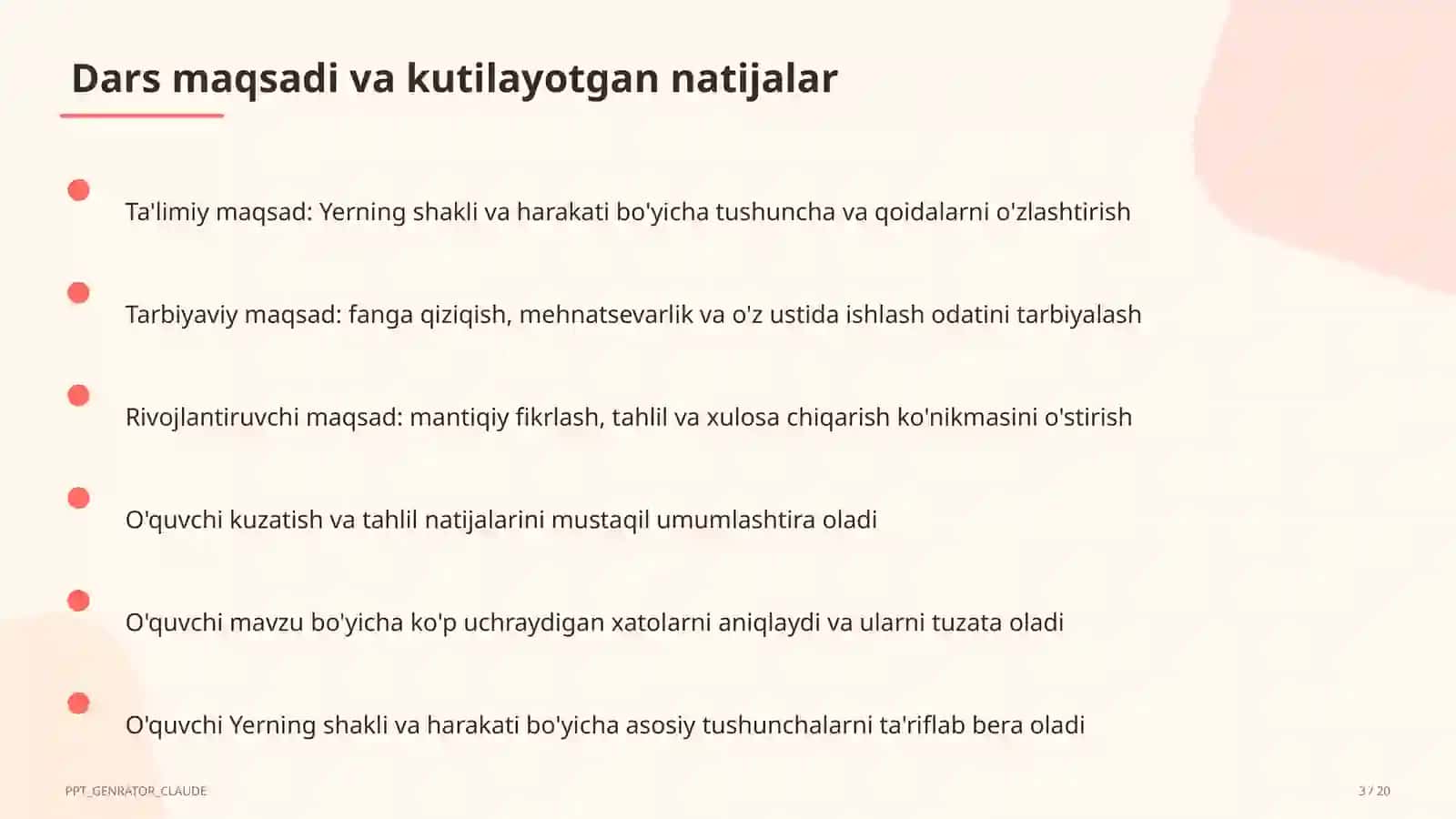 Dars maqsadi va kutilayotgan natijalar

Ta'limiy maqsad: Yerning shakli va harakati bo'yicha tushuncha va qoidalarni o'zlashtirish

Tarbiyaviy maqsad: fanga qiziqish, mehnatsevarlik va o'z ustida ishlash odatini tarbiyalash

Rivojlantiruvchi maqsad: mantiqiy fikrlash, tahlil va xulosa chiqarish ko'nikmasini o'stirish

O'quvchi kuzatish va tahlil natijalarini mustaqil umumlashtira oladi

O'quvchi mavzu bo'yicha ko'p uchraydigan xatolarni aniqlaydi va ularni tuzata oladi

O'quvchi Yerning shakli va harakati bo'yicha asosiy tushunchalarni ta'riflab bera oladi

PPT_GENRATOR_CLAUDE

3 / 20